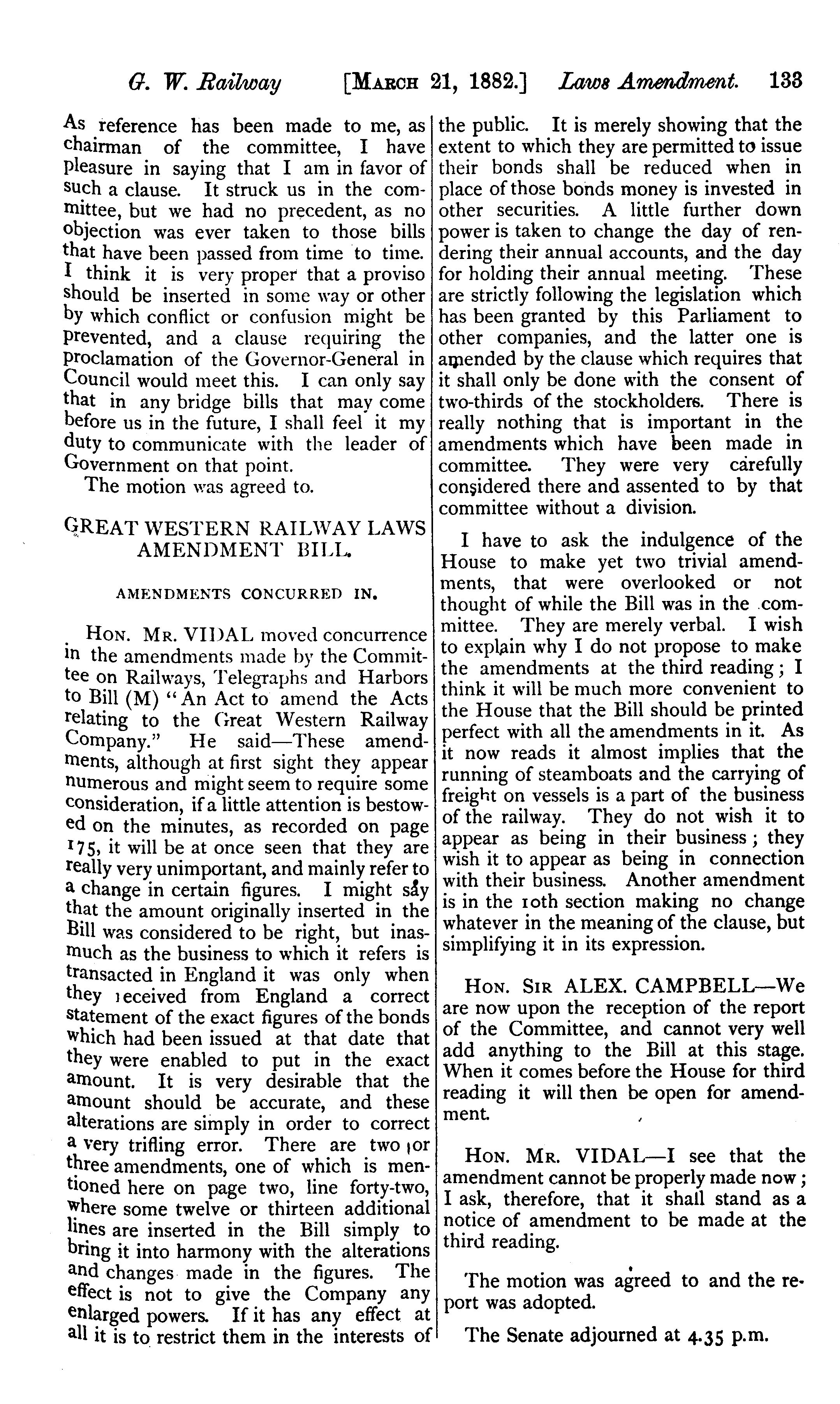 G. W. Railway [MARCH 21, 1882.] Laws Amendment. 133

As reference has been made to me, as chairman of the committee, I have pleasure in saying that I am in favor of such a clause. It struck us in the committee, but we had no precedent, as no objection was ever taken to those bills that have been passed from time to time. I think it is very proper that a proviso should be inserted in some way or other by which conflict or confusion might be prevented, and a clause requiring the proclamation of the Governor-General in Council would meet this. I can only say that in any bridge bills that may come before us in the future, I shall feel it my duty to communicate with the leader of Government on that point.

The motion was agreed to.

GREAT WESTERN RAILWAY LAWS AMENDMENT BILL.

AMENDMENTS CONCURRED IN.

HON. MR. VIDAL moved concurrence in the amendments made by the Committee on Railways, Telegraphs and Harbors to Bill (M) "An Act to amend the Acts relating to the Great Western Railway Company." He said—These amendments, although at first sight they appear numerous and might seem to require some consideration, if a little attention is bestowed on the minutes, as recorded on page 175, it will be at once seen that they are really very unimportant, and mainly refer to a change in certain figures. I might say that the amount originally inserted in the Bill was considered to be right, but inasmuch as the business to which it refers is transacted in England it was only when they received from England a correct statement of the exact figures of the bonds which had been issued at that date that they were enabled to put in the exact amount. It is very desirable that the amount should be accurate, and these alterations are simply in order to correct a very trifling error. There are two or three amendments, one of which is mentioned here on page two, line forty-two, where some twelve or thirteen additional lines are inserted in the Bill simply to bring it into harmony with the alterations and changes made in the figures. The effect is not to give the Company any enlarged powers. If it has any effect at all it is to restrict them in the interests of the public. It is merely showing that the extent to which they are permitted to issue their bonds shall be reduced when in place of those bonds money is invested in other securities. A little further down power is taken to change the day of rendering their annual accounts, and the day for holding their annual meeting. These are strictly following the legislation which has been granted by this Parliament to other companies, and the latter one is amended by the clause which requires that it shall only be done with the consent of two-thirds of the stockholders. There is really nothing that is important in the amendments which have been made in committee. They were very carefully considered there and assented to by that committee without a division.

I have to ask the indulgence of the House to make yet two trivial amendments, that were overlooked or not thought of while the Bill was in the committee. They are merely verbal. I wish to explain why I do not propose to make the amendments at the third reading; I think it will be much more convenient to the House that the Bill should be printed perfect with all the amendments in it. As it now reads it almost implies that the running of steamboats and the carrying of freight on vessels is a part of the business of the railway. They do not wish it to appear as being in their business; they wish it to appear as being in connection with their business. Another amendment is in the 10th section making no change whatever in the meaning of the clause, but simplifying it in its expression.

HON. SIR ALEX. CAMPBELL—We are now upon the reception of the report of the Committee, and cannot very well add anything to the Bill at this stage. When it comes before the House for third reading it will then be open for amendment.

HON. MR. VIDAL—I see that the amendment cannot be properly made now; I ask, therefore, that it shall stand as a notice of amendment to be made at the third reading.

The motion was agreed to and the report was adopted.

The Senate adjourned at 4.35 p.m.